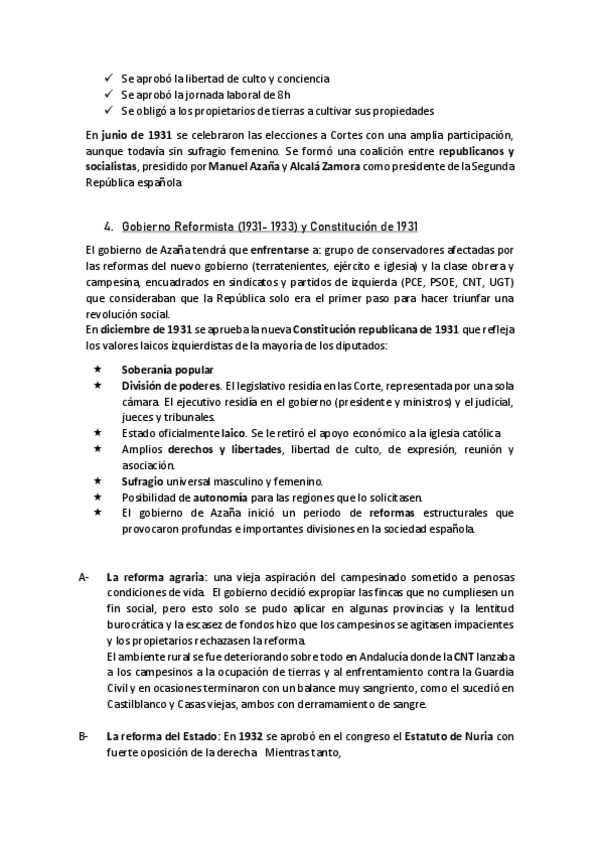 ✓ Se aprobó la libertad de culto y conciencia
✓ Se aprobó la jornada laboral de 8h
✓ Se obligó a los propietarios de tierras a cultivar sus propiedades

En junio de 1931 se celebraron las elecciones a Cortes con una amplia participación, aunque todavía sin sufragio femenino. Se formó una coalición entre republicanos y socialistas, presidido por Manuel Azaña y Alcalá Zamora como presidente de la Segunda República española

4. Gobierno Reformista (1931- 1933) y Constitución de 1931

El gobierno de Azaña tendrá que enfrentarse a: grupo de conservadores afectadas por las reformas del nuevo gobierno (terratenientes, ejército e iglesia) y la clase obrera y campesina, encuadrados en sindicatos y partidos de izquierda (PCE, PSOE, CNT, UGT) que consideraban que la República solo era el primer paso para hacer triunfar una revolución social.
En diciembre de 1931 se aprueba la nueva Constitución republicana de 1931 que refleja los valores laicos izquierdistas de la mayoría de los diputados:

★ Soberanía popular
★ División de poderes. El legislativo residía en las Corte, representada por una sola cámara. El ejecutivo residía en el gobierno (presidente y ministros) y el judicial, jueces y tribunales.
★ Estado oficialmente laico. Se le retiró el apoyo económico a la iglesia católica
★ Amplios derechos y libertades, libertad de culto, de expresión, reunión y asociación.
★ Sufragio universal masculino y femenino.
★ Posibilidad de autonomía para las regiones que lo solicitasen.
★ El gobierno de Azaña inició un periodo de reformas estructurales que provocaron profundas e importantes divisiones en la sociedad española.

A- La reforma agraria: una vieja aspiración del campesinado sometido a penosas condiciones de vida. El gobierno decidió expropiar las fincas que no cumpliesen un fin social, pero esto solo se pudo aplicar en algunas provincias y la lentitud burocrática y la escasez de fondos hizo que los campesinos se agitasen impacientes y los propietarios rechazasen la reforma.
El ambiente rural se fue deteriorando sobre todo en Andalucía donde la CNT lanzaba a los campesinos a la ocupación de tierras y al enfrentamiento contra la Guardia Civil y en ocasiones terminaron con un balance muy sangriento, como el sucedió en Castilblanco y Casas viejas, ambos con derramamiento de sangre.

B- La reforma del Estado: En 1932 se aprobó en el congreso el Estatuto de Nuria con fuerte oposición de la derecha. Mientras tanto,